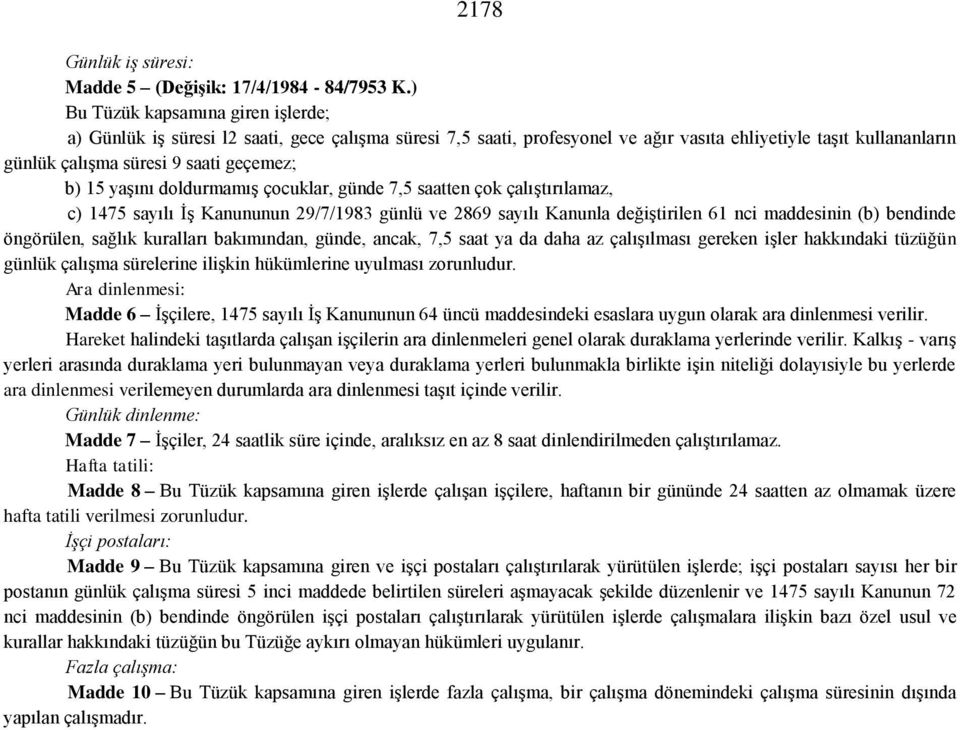 2178

Günlük iş süresi:

Madde 5 – (Değişik: 17/4/1984 - 84/7953 K.)

Bu Tüzük kapsamına giren işlerde;

a) Günlük iş süresi 12 saati, gece çalışma süresi 7,5 saati, profesyonel ve ağır vasıta ehliyetiyle taşıt kullananların günlük çalışma süresi 9 saati geçemez;

b) 15 yaşını doldurmamış çocuklar, günde 7,5 saatten çok çalıştırılamaz,

c) 1475 sayılı İş Kanununun 29/7/1983 günlü ve 2869 sayılı Kanunla değiştirilen 61 nci maddesinin (b) bendinde öngörülen, sağlık kuralları bakımından, günde, ancak, 7,5 saat ya da daha az çalışılması gereken işler hakkındaki tüzüğün günlük çalışma sürelerine ilişkin hükümlerine uyulması zorunludur.

Ara dinlenmesi:

Madde 6 – İşçilere, 1475 sayılı İş Kanununun 64 üncü maddesindeki esaslara uygun olarak ara dinlenmesi verilir.

Hareket halindeki taşıtlarda çalışan işçilerin ara dinlenmeleri genel olarak duraklama yerlerinde verilir. Kalkış - varış yerleri arasında duraklama yeri bulunmayan veya duraklama yerleri bulunmakla birlikte işin niteliği dolayısiyle bu yerlerde ara dinlenmesi verilemeyen durumlarda ara dinlenmesi taşıt içinde verilir.

Günlük dinlenme:

Madde 7 – İşçiler, 24 saatlik süre içinde, aralıksız en az 8 saat dinlendirilmeden çalıştırılamaz.

Hafta tatili:

Madde 8 – Bu Tüzük kapsamına giren işlerde çalışan işçilere, haftanın bir gününde 24 saatten az olmamak üzere hafta tatili verilmesi zorunludur.

İşçi postaları:

Madde 9 – Bu Tüzük kapsamına giren ve işçi postaları çalıştırılarak yürütülen işlerde; işçi postaları sayısı her bir postanın günlük çalışma süresi 5 inci maddede belirtilen süreleri aşmayacak şekilde düzenlenir ve 1475 sayılı Kanunun 72 nci maddesinin (b) bendinde öngörülen işçi postaları çalıştırılarak yürütülen işlerde çalışmalara ilişkin bazı özel usul ve kurallar hakkındaki tüzüğün bu Tüzüğe aykırı olmayan hükümleri uygulanır.

Fazla çalışma:

Madde 10 – Bu Tüzük kapsamına giren işlerde fazla çalışma, bir çalışma dönemindeki çalışma süresinin dışında yapılan çalışmadır.